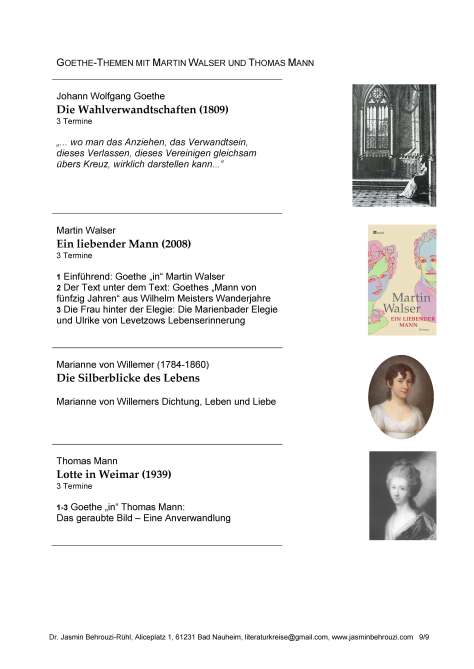 GOETHE-THEMEN MIT MARTIN WALSER UND THOMAS MANN

Johann Wolfgang Goethe
Die Wahlverwandtschaften (1809)
3 Termine

„... wo man das Anziehen, das Verwandtsein, dieses Verlassen, dieses Vereinigen gleichsam übers Kreuz, wirklich darstellen kann..."

Martin Walser
Ein liebender Mann (2008)
3 Termine

1 Einführend: Goethe „in" Martin Walser
2 Der Text unter dem Text: Goethes „Mann von fünfzig Jahren" aus Wilhelm Meisters Wanderjahre
3 Die Frau hinter der Elegie: Die Marienbader Elegie und Ulrike von Levetzows Lebenserinnerung

Martin Walser
EIN LIEBENDER MANN

Marianne von Willemer (1784-1860)
Die Silberblicke des Lebens

Marianne von Willemers Dichtung, Leben und Liebe

Thomas Mann
Lotte in Weimar (1939)
3 Termine

1-3 Goethe „in" Thomas Mann:
Das geraubte Bild – Eine Anverwandlung

Dr. Jasmin Behrouzi-Rühl, Aliceplatz 1, 61231 Bad Nauheim, literaturkreise@gmail.com, www.jasminbehrouzi.com 9/9